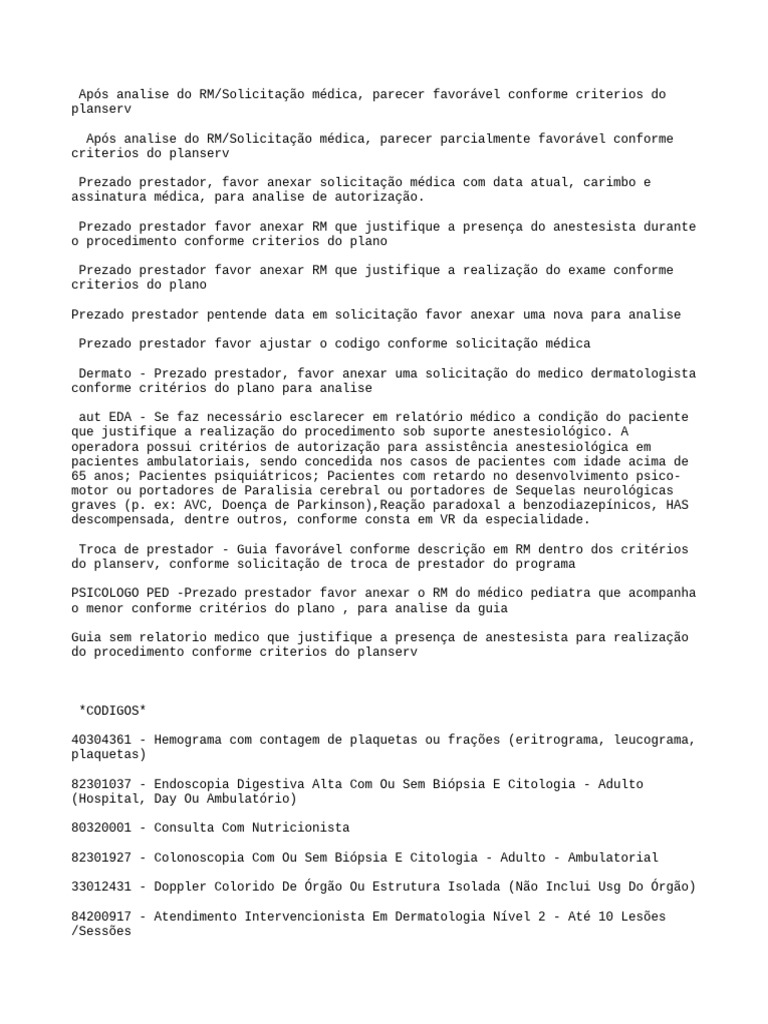 Após analise do RM/Solicitação médica, parecer favorável conforme criterios do planserv

Após analise do RM/Solicitação médica, parecer parcialmente favorável conforme criterios do planserv

Prezado prestador, favor anexar solicitação médica com data atual, carimbo e assinatura médica, para analise de autorização.

Prezado prestador favor anexar RM que justifique a presença do anestesista durante o procedimento conforme criterios do plano

Prezado prestador favor anexar RM que justifique a realização do exame conforme criterios do plano

Prezado prestador pentende data em solicitação favor anexar uma nova para analise

Prezado prestador favor ajustar o codigo conforme solicitação médica

Dermato - Prezado prestador, favor anexar uma solicitação do medico dermatologista conforme critérios do plano para analise

aut EDA - Se faz necessário esclarecer em relatório médico a condição do paciente que justifique a realização do procedimento sob suporte anestesiológico. A operadora possui critérios de autorização para assistência anestesiológica em pacientes ambulatoriais, sendo concedida nos casos de pacientes com idade acima de 65 anos; Pacientes psiquiátricos; Pacientes com retardo no desenvolvimento psicomotor ou portadores de Paralisia cerebral ou portadores de Sequelas neurológicas graves (p. ex: AVC, Doença de Parkinson),Reação paradoxal a benzodiazepínicos, HAS descompensada, dentre outros, conforme consta em VR da especialidade.

Troca de prestador - Guia favorável conforme descrição em RM dentro dos critérios do planserv, conforme solicitação de troca de prestador do programa

PSICOLOGO PED -Prezado prestador favor anexar o RM do médico pediatra que acompanha o menor conforme critérios do plano , para analise da guia

Guia sem relatorio medico que justifique a presença de anestesista para realização do procedimento conforme criterios do planserv

*CODIGOS*

40304361 - Hemograma com contagem de plaquetas ou frações (eritrograma, leucograma, plaquetas)

82301037 - Endoscopia Digestiva Alta Com Ou Sem Biópsia E Citologia - Adulto (Hospital, Day Ou Ambulatório)

80320001 - Consulta Com Nutricionista

82301927 - Colonoscopia Com Ou Sem Biópsia E Citologia - Adulto - Ambulatorial

33012431 - Doppler Colorido De Órgão Ou Estrutura Isolada (Não Inclui Usg Do Órgão)

84200917 - Atendimento Intervencionista Em Dermatologia Nível 2 - Até 10 Lesões /Sessões